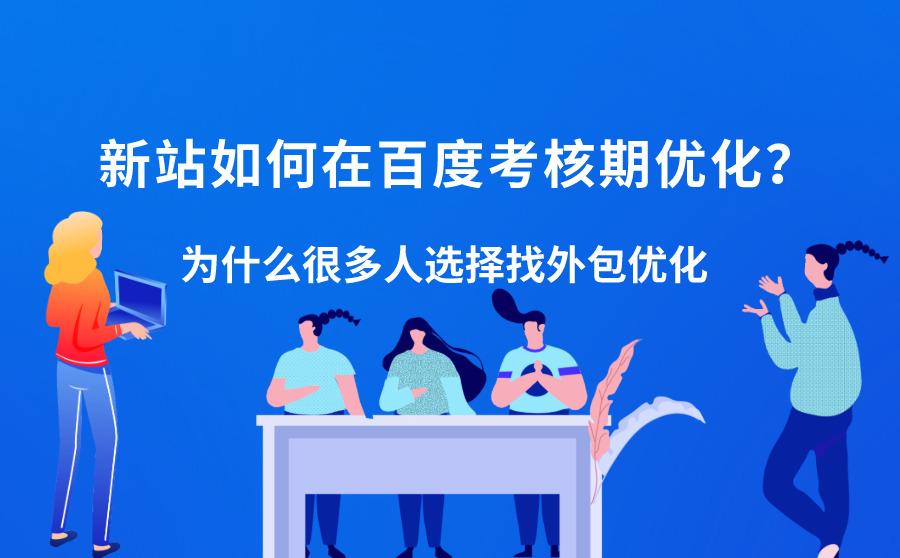 新站如何在百度考核期优化？

为什么很多人选择找外包优化